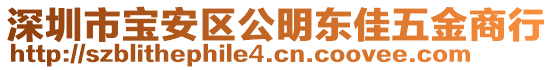 深圳市宝安区公明东佳五金商行
http://szblithephile4.cn.coovee.com